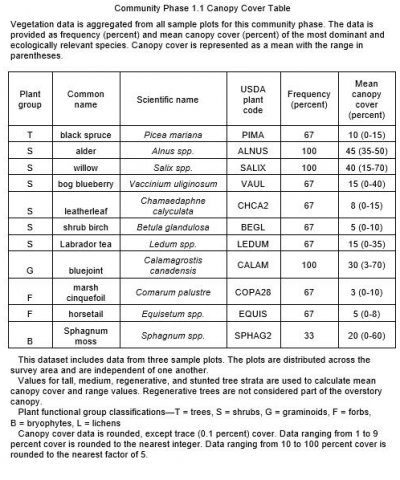 Community Phase 1.1 Canopy Cover Table

Vegetation data is aggregated from all sample plots for this community phase. The data is provided as frequency (percent) and mean canopy cover (percent) of the most dominant and ecologically relevant species. Canopy cover is represented as a mean with the range in parentheses.

| Plant group | Common name | Scientific name | USDA plant code | Frequency (percent) | Mean canopy cover (percent) |
|---|---|---|---|---|---|
| T | black spruce | Picea mariana | PIMA | 67 | 10 (0-15) |
| S | alder | Alnus spp. | ALNUS | 100 | 45 (35-50) |
| S | willow | Salix spp. | SALIX | 100 | 40 (15-70) |
| S | bog blueberry | Vaccinium uliginosum | VAUL | 67 | 15 (0-40) |
| S | leatherleaf | Chamaedaphne calyculata | CHCA2 | 67 | 8 (0-15) |
| S | shrub birch | Betula glandulosa | BEGL | 67 | 5 (0-10) |
| S | Labrador tea | Ledum spp. | LEDUM | 67 | 15 (0-35) |
| G | bluejoint | Calamagrostis canadensis | CALAM | 100 | 30 (3-70) |
| F | marsh cinquefoil | Comarum palustre | COPA28 | 67 | 3 (0-10) |
| F | horsetail | Equisetum spp. | EQUIS | 67 | 5 (0-8) |
| B | Sphagnum moss | Sphagnum spp. | SPHAG2 | 33 | 20 (0-60) |

This dataset includes data from three sample plots. The plots are distributed across the survey area and are independent of one another.

Values for tall, medium, regenerative, and stunted tree strata are used to calculate mean canopy cover and range values. Regenerative trees are not considered part of the overstory canopy.

Plant functional group classifications—T = trees, S = shrubs, G = graminoids, F = forbs, B = bryophytes, L = lichens

Canopy cover data is rounded, except trace (0.1 percent) cover. Data ranging from 1 to 9 percent cover is rounded to the nearest integer. Data ranging from 10 to 100 percent cover is rounded to the nearest factor of 5.